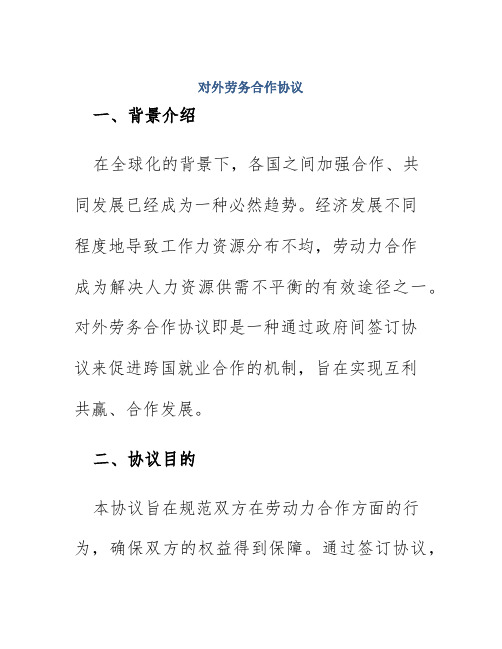 对外劳务合作协议

一、背景介绍

在全球化的背景下，各国之间加强合作、共同发展已经成为一种必然趋势。经济发展不同程度地导致工作力资源分布不均，劳动力合作成为解决人力资源供需不平衡的有效途径之一。对外劳务合作协议即是一种通过政府间签订协议来促进跨国就业合作的机制，旨在实现互利共赢、合作发展。

二、协议目的

本协议旨在规范双方在劳动力合作方面的行为，确保双方的权益得到保障。通过签订协议，